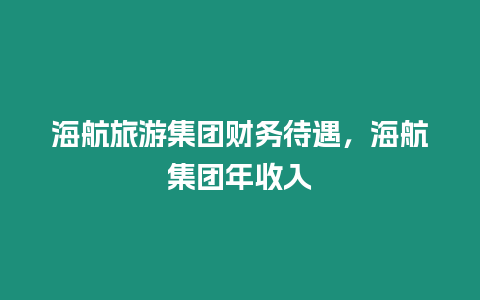 海航旅游集团财务待遇，海航集团年收入